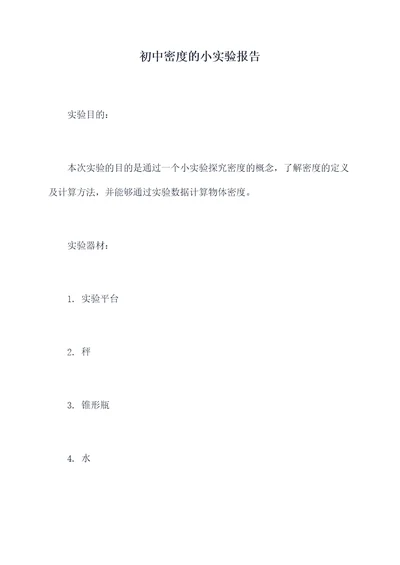 初中密度的小实验报告

实验目的：

本次实验的目的是通过一个小实验探究密度的概念，了解密度的定义及计算方法，并能够通过实验数据计算物体密度。

实验器材：

1. 实验平台

2. 秤

3. 锥形瓶

4. 水